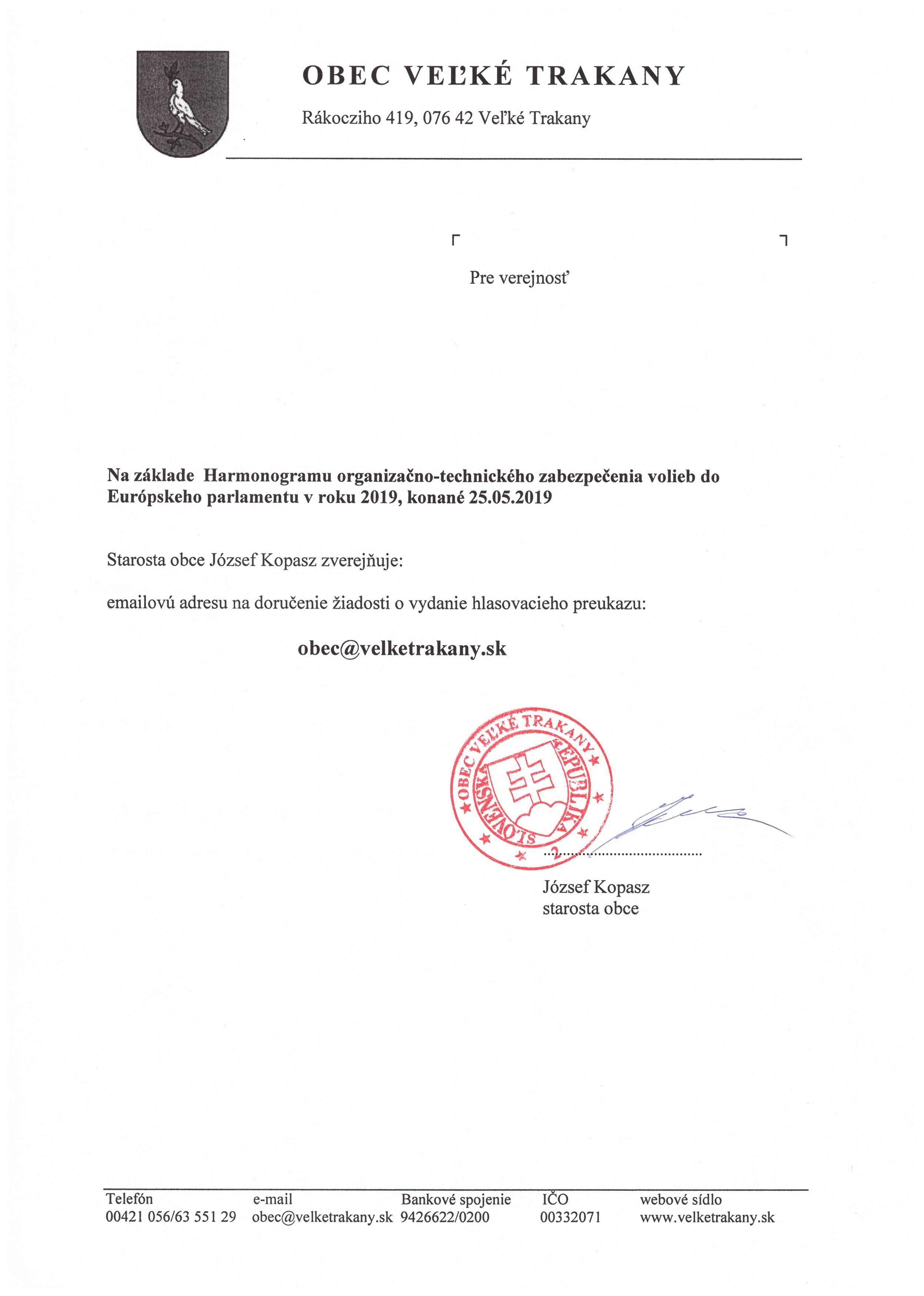 OBEC VEĽKÉ TRAKANY

Rákocziho 419, 076 42 Veľké Trakany

Pre verejnosť

Na základe Harmonogramu organizačno-technického zabezpečenia volieb do Európskeho parlamentu v roku 2019, konané 25.05.2019

Starosta obce József Kopasz zverejňuje:

emailovú adresu na doručenie žiadosti o vydanie hlasovacieho preukazu:

obec@velketrakany.sk

OBEC VEĽKÉ TRAKANY
SLOVENSKÁ REPUBLIKA
2

József Kopasz
starosta obce

| Telefón | e-mail | Bankové spojenie | IČO | webové sídlo |
|---|---|---|---|---|
| 00421 056/63 551 29 | obec@velketrakany.sk | 9426622/0200 | 00332071 | www.velketrakany.sk |